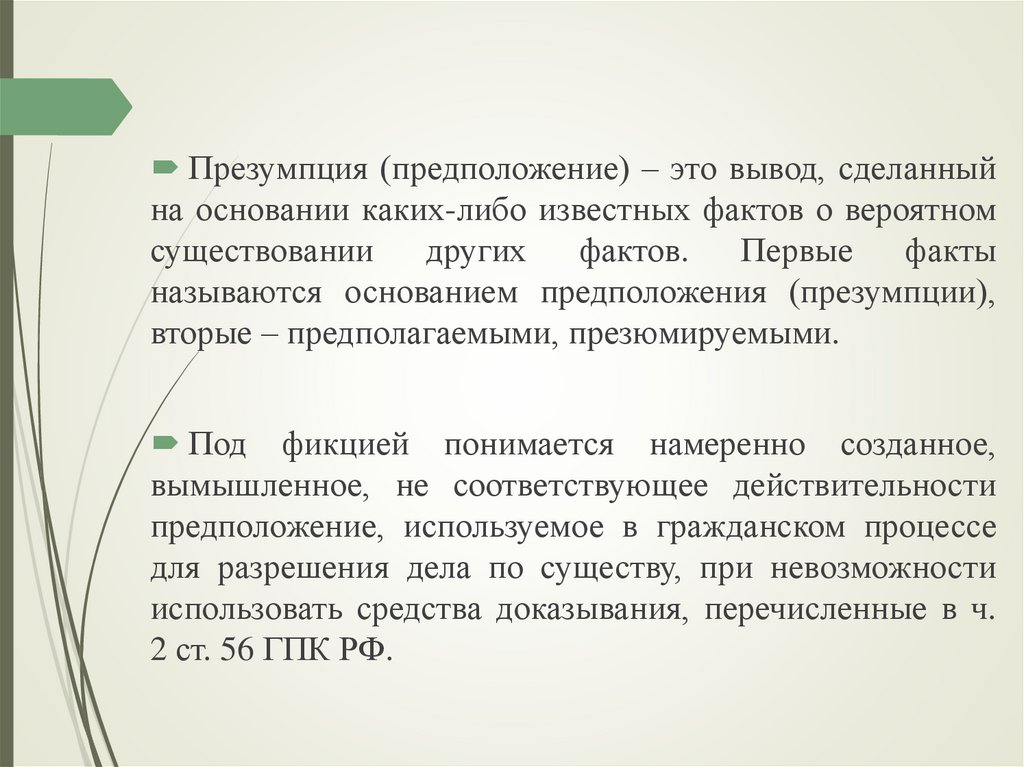 Презумпция (предположение) – это вывод, сделанный на основании каких-либо известных фактов о вероятном существовании других фактов. Первые факты называются основанием предположения (презумпции), вторые – предполагаемыми, презюмируемыми.

Под фикцией понимается намеренно созданное, вымышленное, не соответствующее действительности предположение, используемое в гражданском процессе для разрешения дела по существу, при невозможности использовать средства доказывания, перечисленные в ч. 2 ст. 56 ГПК РФ.